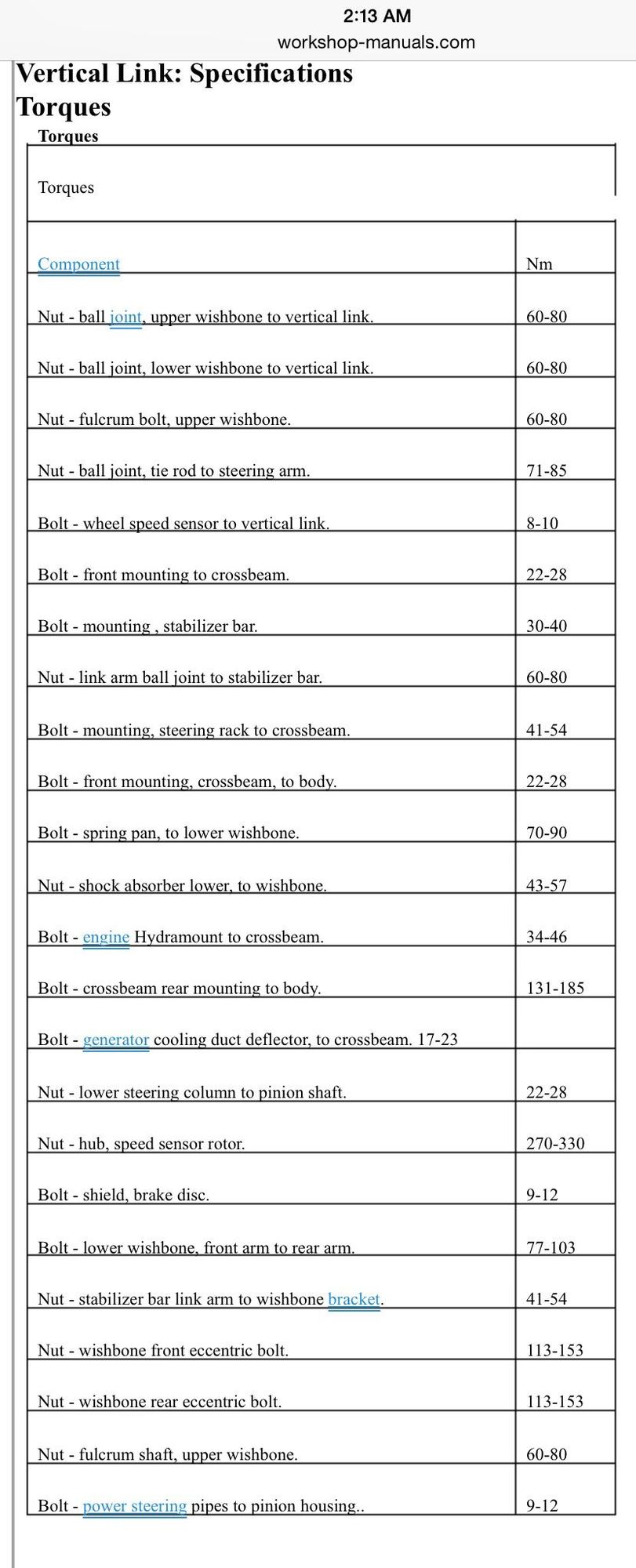 2:13 AM
workshop-manuals.com

Vertical Link: Specifications
Torques

Torques

Torques

| Component | Nm |
|---|---|
| Nut - ball joint, upper wishbone to vertical link. | 60-80 |
| Nut - ball joint, lower wishbone to vertical link. | 60-80 |
| Nut - fulcrum bolt, upper wishbone. | 60-80 |
| Nut - ball joint, tie rod to steering arm. | 71-85 |
| Bolt - wheel speed sensor to vertical link. | 8-10 |
| Bolt - front mounting to crossbeam. | 22-28 |
| Bolt - mounting , stabilizer bar. | 30-40 |
| Nut - link arm ball joint to stabilizer bar. | 60-80 |
| Bolt - mounting, steering rack to crossbeam. | 41-54 |
| Bolt - front mounting, crossbeam, to body. | 22-28 |
| Bolt - spring pan, to lower wishbone. | 70-90 |
| Nut - shock absorber lower, to wishbone. | 43-57 |
| Bolt - engine Hydramount to crossbeam. | 34-46 |
| Bolt - crossbeam rear mounting to body. | 131-185 |
| Bolt - generator cooling duct deflector, to crossbeam. 17-23 | |
| Nut - lower steering column to pinion shaft. | 22-28 |
| Nut - hub, speed sensor rotor. | 270-330 |
| Bolt - shield, brake disc. | 9-12 |
| Bolt - lower wishbone, front arm to rear arm. | 77-103 |
| Nut - stabilizer bar link arm to wishbone bracket. | 41-54 |
| Nut - wishbone front eccentric bolt. | 113-153 |
| Nut - wishbone rear eccentric bolt. | 113-153 |
| Nut - fulcrum shaft, upper wishbone. | 60-80 |
| Bolt - power steering pipes to pinion housing.. | 9-12 |